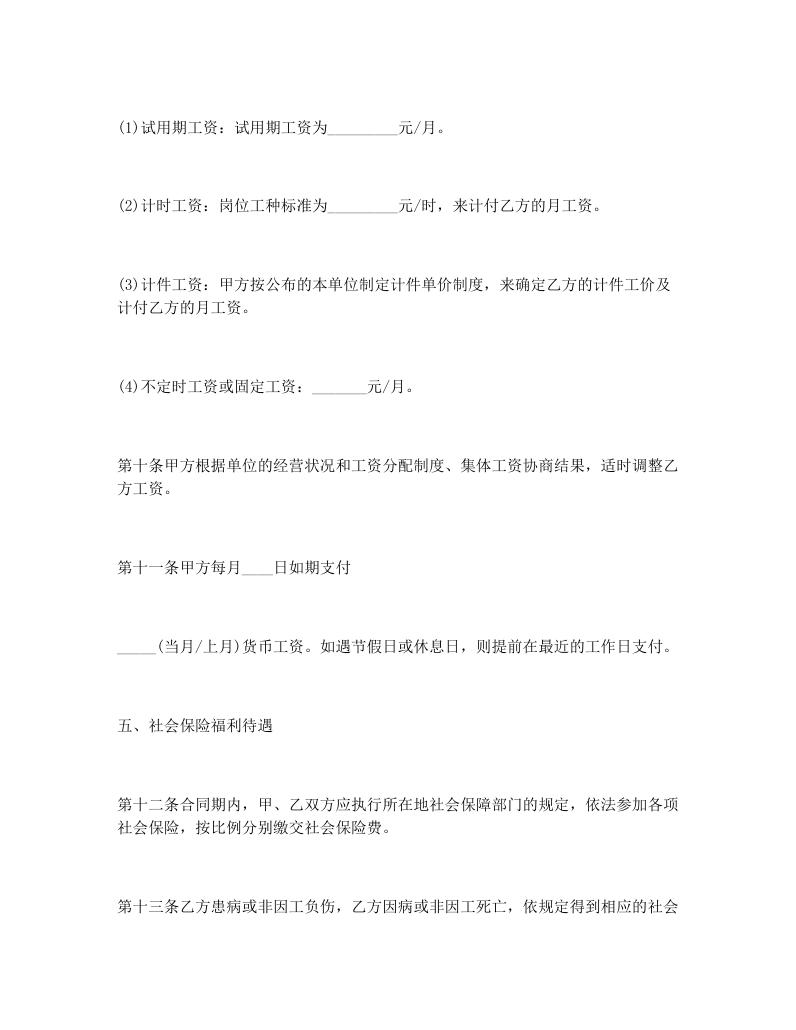 (1)试用期工资：试用期工资为_________元/月。

(2)计时工资：岗位工种标准为_________元/时，来计付乙方的月工资。

(3)计件工资：甲方按公布的本单位制定计件单价制度，来确定乙方的计件工价及计付乙方的月工资。

(4)不定时工资或固定工资：_______元/月。

第十条甲方根据单位的经营状况和工资分配制度、集体工资协商结果，适时调整乙方工资。

第十一条甲方每月____日如期支付

_____(当月/上月)货币工资。如遇节假日或休息日，则提前在最近的工作日支付。

五、社会保险福利待遇

第十二条合同期内，甲、乙双方应执行所在地社会保障部门的规定，依法参加各项社会保险，按比例分别缴交社会保险费。

第十三条乙方患病或非因工负伤，乙方因病或非因工死亡，依规定得到相应的社会